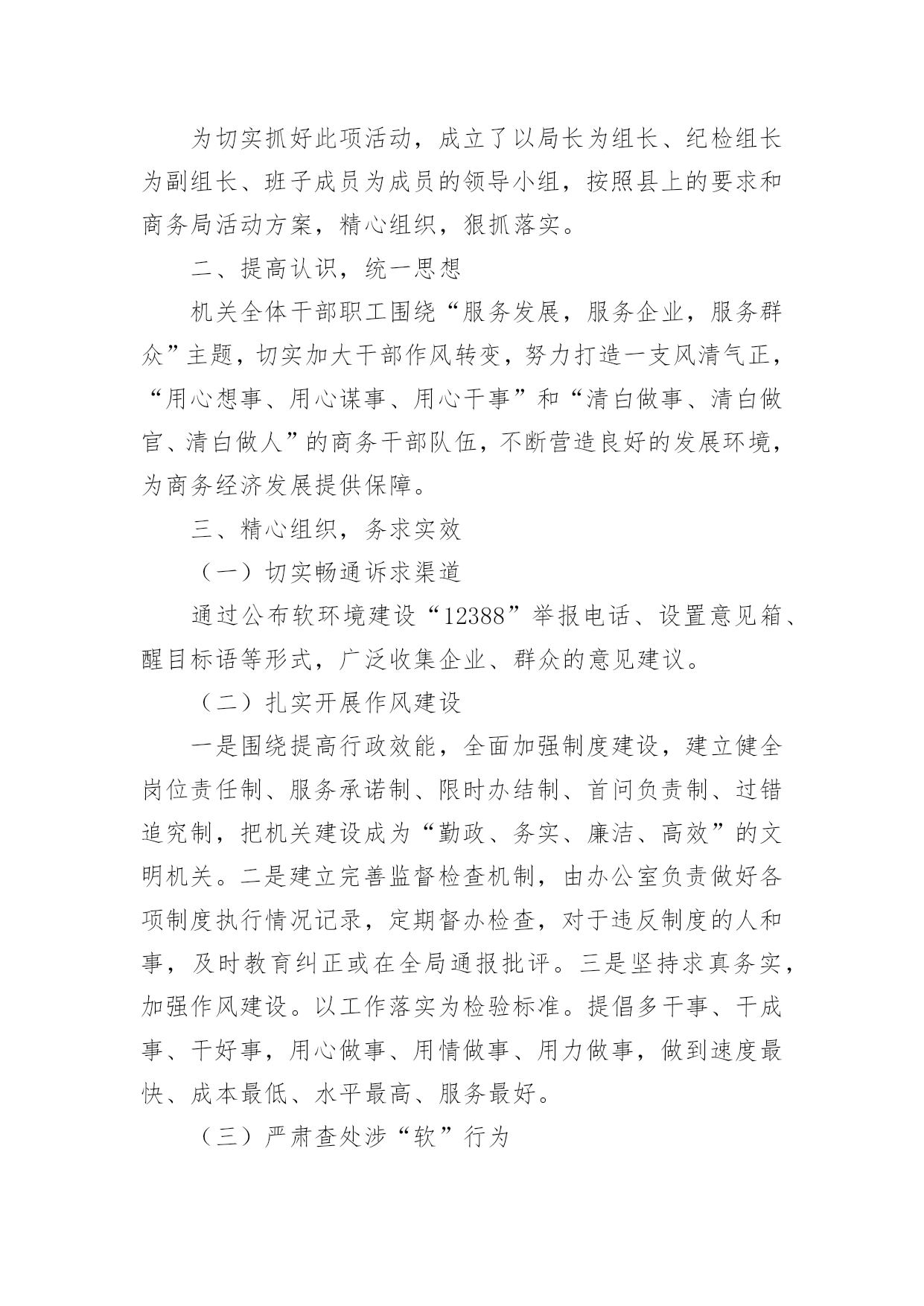 为切实抓好此项活动，成立了以局长为组长、纪检组长为副组长、班子成员为成员的领导小组，按照县上的要求和商务局活动方案，精心组织，狠抓落实。

二、提高认识，统一思想

机关全体干部职工围绕“服务发展，服务企业，服务群众”主题，切实加大干部作风转变，努力打造一支风清气正，“用心想事、用心谋事、用心干事”和“清白做事、清白做官、清白做人”的商务干部队伍，不断营造良好的发展环境，为商务经济发展提供保障。

三、精心组织，务求实效

（一）切实畅通诉求渠道

通过公布软环境建设“12388”举报电话、设置意见箱、醒目标语等形式，广泛收集企业、群众的意见建议。

（二）扎实开展作风建设

一是围绕提高行政效能，全面加强制度建设，建立健全岗位责任制、服务承诺制、限时办结制、首问负责制、过错追究制，把机关建设成为“勤政、务实、廉洁、高效”的文明机关。二是建立完善监督检查机制，由办公室负责做好各项制度执行情况记录，定期督办检查，对于违反制度的人和事，及时教育纠正或在全局通报批评。三是坚持求真务实，加强作风建设。以工作落实为检验标准。提倡多干事、干成事、干好事，用心做事、用情做事、用力做事，做到速度最快、成本最低、水平最高、服务最好。

（三）严肃查处涉“软”行为